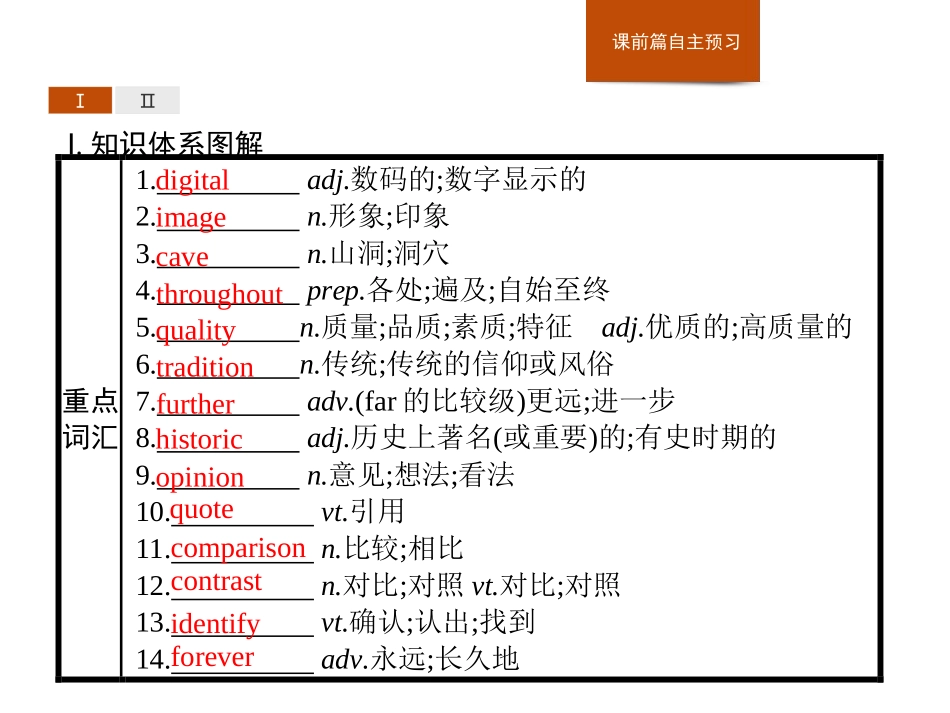 课前篇自主预习

Ⅰ Ⅱ

Ⅰ.知识体系图解

| 重点词汇 | 1.digital adj.数码的;数字显示的<br>2.image n.形象;印象<br>3.cave n.山洞;洞穴<br>4.throughout prep.各处;遍及;自始至终<br>5.quality n.质量;品质;素质;特征 adj.优质的;高质量的<br>6.tradition n.传统;传统的信仰或风俗<br>7.further adv.(far 的比较级)更远;进一步<br>8.historic adj.历史上著名(或重要)的;有史时期的<br>9.opinion n.意见;想法;看法<br>10.quote vt.引用<br>11.comparison n.比较;相比<br>12.contrast n.对比;对照 vt.对比;对照<br>13.identify vt.确认;认出;找到<br>14.forever adv.永远;长久地 |
|---|---|